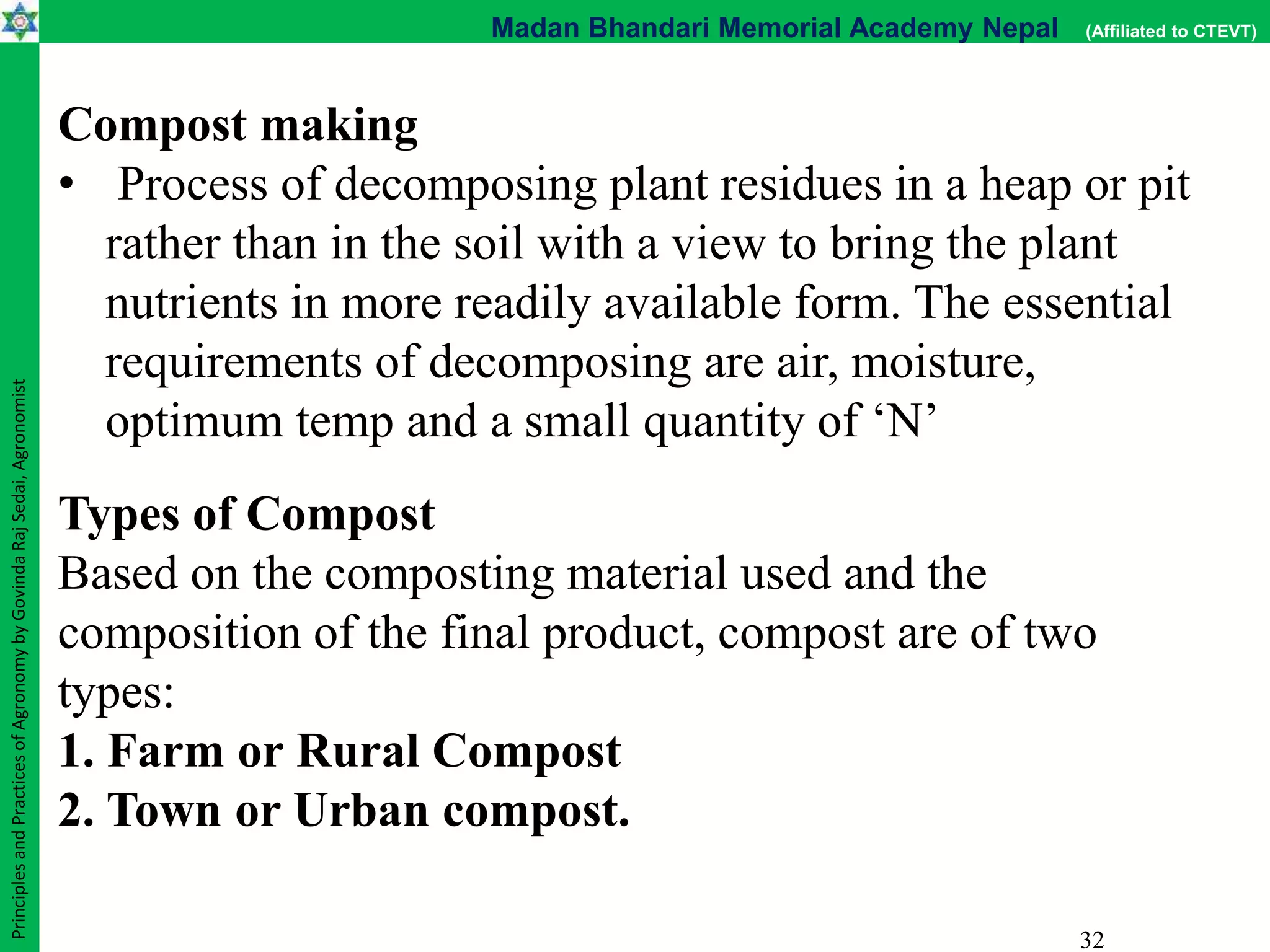 Madan Bhandari Memorial Academy Nepal (Affiliated to CTEVT)

Principles and Practices of Agronomy by Govinda Raj Sedai, Agronomist

Compost making

• Process of decomposing plant residues in a heap or pit rather than in the soil with a view to bring the plant nutrients in more readily available form. The essential requirements of decomposing are air, moisture, optimum temp and a small quantity of ‘N’

Types of Compost

Based on the composting material used and the composition of the final product, compost are of two types:

1. Farm or Rural Compost

2. Town or Urban compost.

32